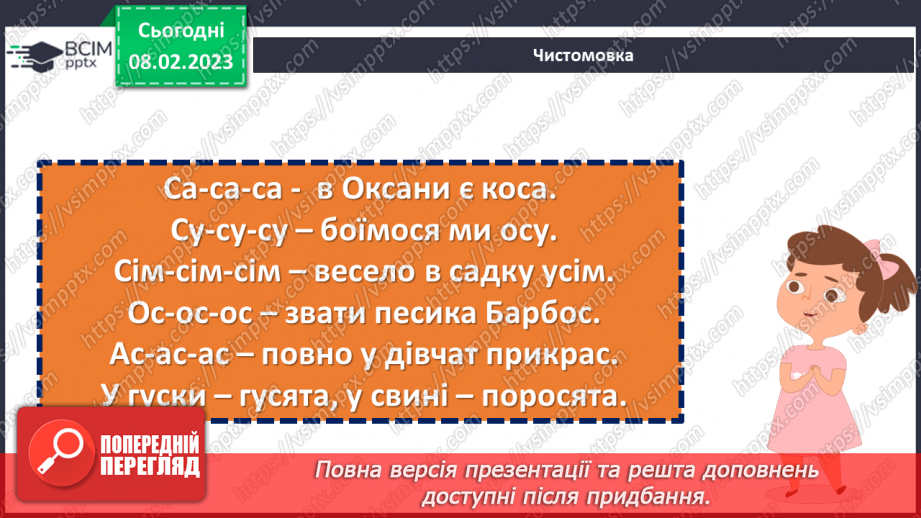 ВСІМ pptx

Сьогодні 08.02.2023

Чистомовка

Са-са-са - в Оксани є коса.
Су-су-су – боїмося ми осу.
Сім-сім-сім – весело в садку усім.
Ос-ос-ос – звати песика Барбос.
Ас-ас-ас – повно у дівчат прикрас.
У гуски – гусята, у свині – поросята.

ПОПЕРЕДНІЙ ПЕРЕГЛЯД

Повна версія презентації та решта доповнень доступні після придбання.

https://vsimpptx.com